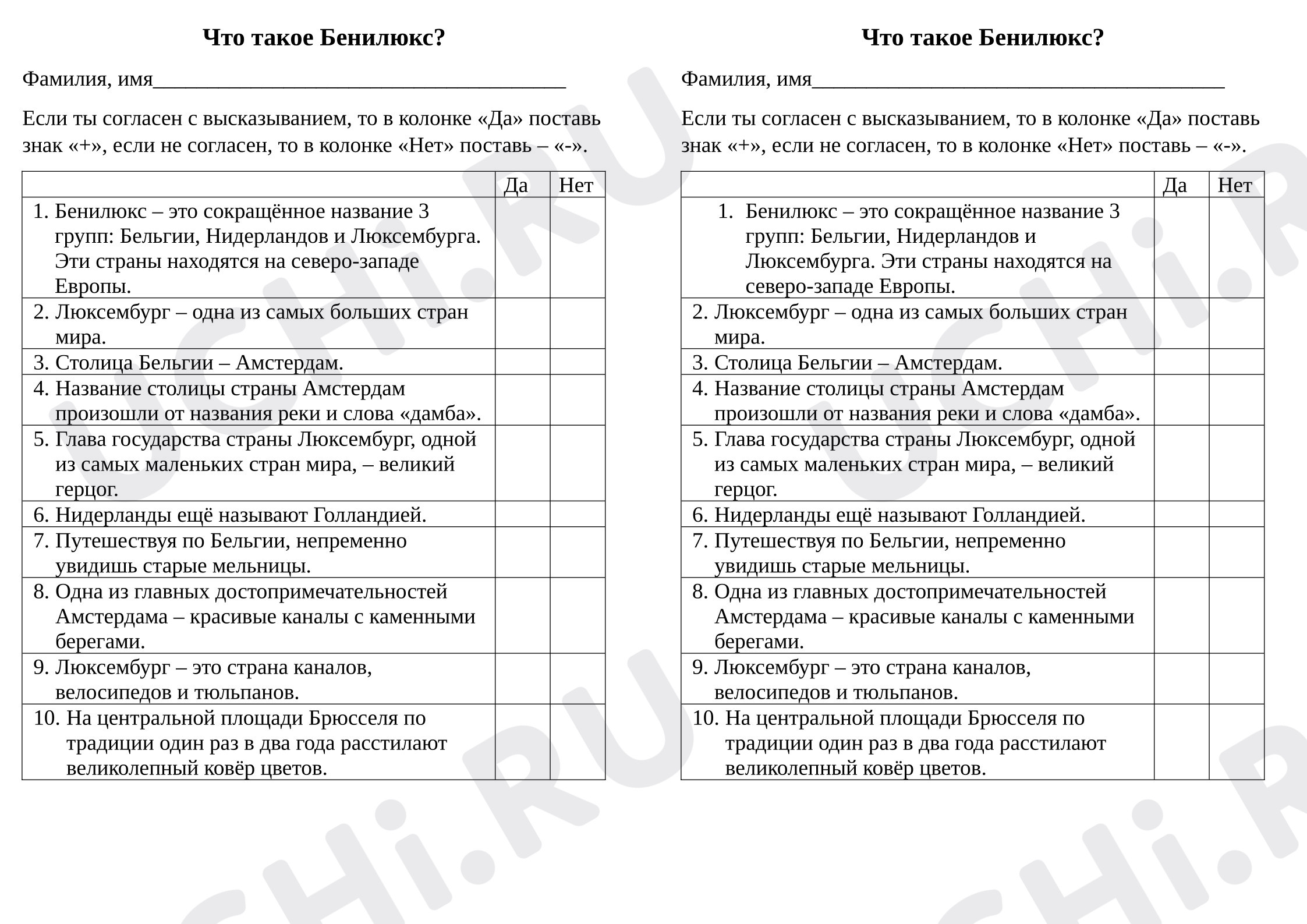 Что такое Бенилюкс?

Фамилия, имя____

Если ты согласен с высказыванием, то в колонке «Да» поставь знак «+», если не согласен, то в колонке «Нет» поставь – «-».

| | Да | Нет |
|---|---|---|
| 1. Бенилюкс – это сокращённое название 3 групп: Бельгии, Нидерландов и Люксембурга. Эти страны находятся на северо-западе Европы. | | |
| 2. Люксембург – одна из самых больших стран мира. | | |
| 3. Столица Бельгии – Амстердам. | | |
| 4. Название столицы страны Амстердам произошли от названия реки и слова «дамба». | | |
| 5. Глава государства страны Люксембург, одной из самых маленьких стран мира, – великий герцог. | | |
| 6. Нидерланды ещё называют Голландией. | | |
| 7. Путешествуя по Бельгии, непременно увидишь старые мельницы. | | |
| 8. Одна из главных достопримечательностей Амстердама – красивые каналы с каменными берегами. | | |
| 9. Люксембург – это страна каналов, велосипедов и тюльпанов. | | |
| 10. На центральной площади Брюсселя по традиции один раз в два года расстилают великолепный ковёр цветов. | | |

Что такое Бенилюкс?

Фамилия, имя____

Если ты согласен с высказыванием, то в колонке «Да» поставь знак «+», если не согласен, то в колонке «Нет» поставь – «-».

| | Да | Нет |
|---|---|---|
| 1. Бенилюкс – это сокращённое название 3 групп: Бельгии, Нидерландов и Люксембурга. Эти страны находятся на северо-западе Европы. | | |
| 2. Люксембург – одна из самых больших стран мира. | | |
| 3. Столица Бельгии – Амстердам. | | |
| 4. Название столицы страны Амстердам произошли от названия реки и слова «дамба». | | |
| 5. Глава государства страны Люксембург, одной из самых маленьких стран мира, – великий герцог. | | |
| 6. Нидерланды ещё называют Голландией. | | |
| 7. Путешествуя по Бельгии, непременно увидишь старые мельницы. | | |
| 8. Одна из главных достопримечательностей Амстердама – красивые каналы с каменными берегами. | | |
| 9. Люксембург – это страна каналов, велосипедов и тюльпанов. | | |
| 10. На центральной площади Брюсселя по традиции один раз в два года расстилают великолепный ковёр цветов. | | |

UCHi.RU